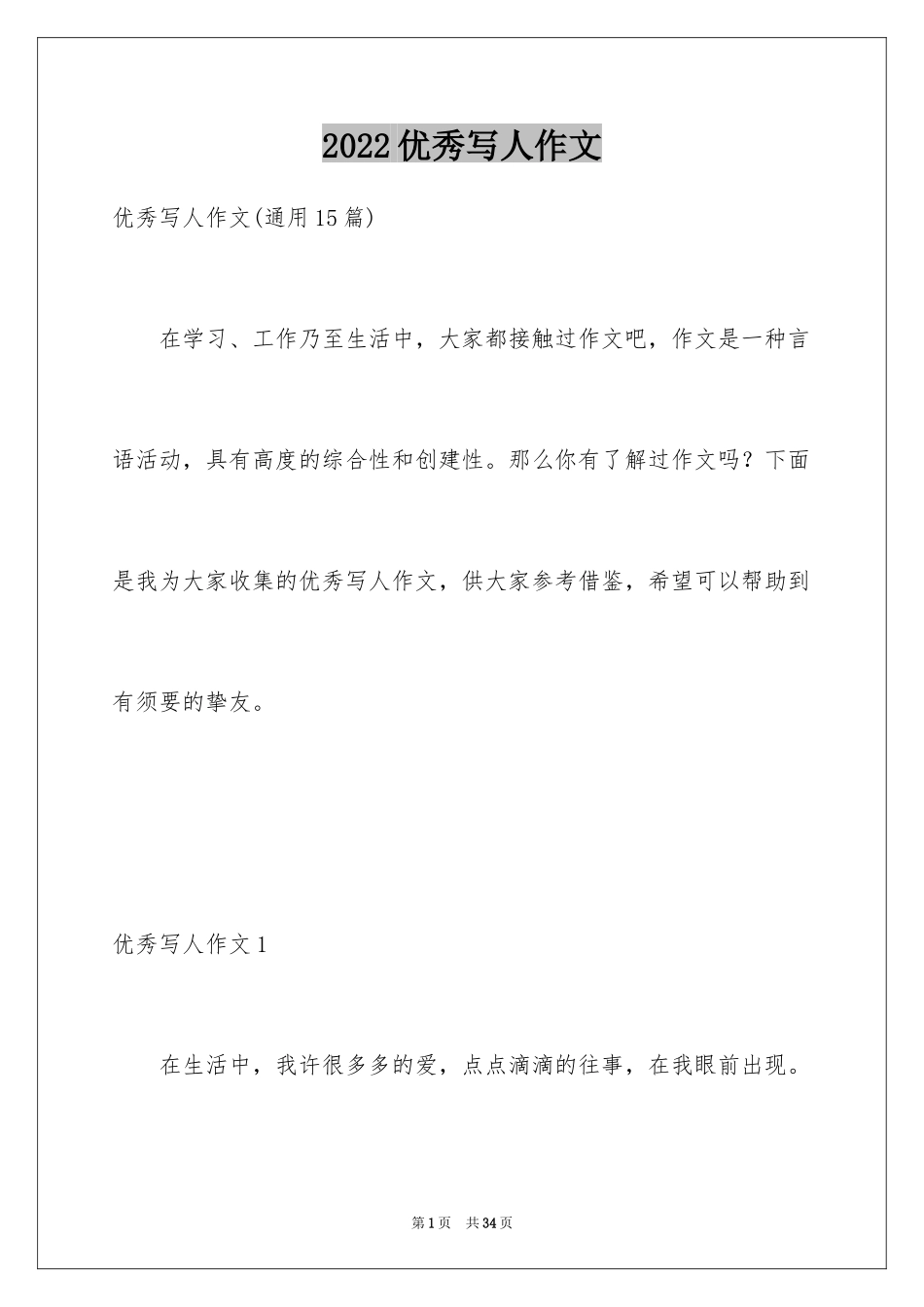 2022优秀写人作文

优秀写人作文(通用15篇)

在学习、工作乃至生活中，大家都接触过作文吧，作文是一种言语活动，具有高度的综合性和创建性。那么你有了解过作文吗？下面是我为大家收集的优秀写人作文，供大家参考借鉴，希望可以帮助到有须要的挚友。

优秀写人作文1

在生活中，我许很多多的爱，点点滴滴的往事，在我眼前出现。

第1页　共34页